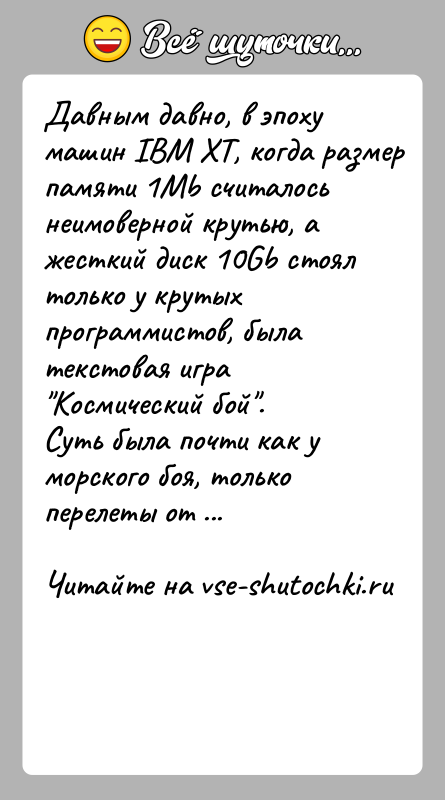 Всё шуточки...

Давным давно, в эпоху машин IBM XT, когда размер памяти 1Mb считалось неимоверной крутью, а жесткий диск 10Gb стоял только у крутых программистов, была текстовая игра "Космический бой".
Суть была почти как у морского боя, только перелеты от ...

Читайте на vse-shutochki.ru